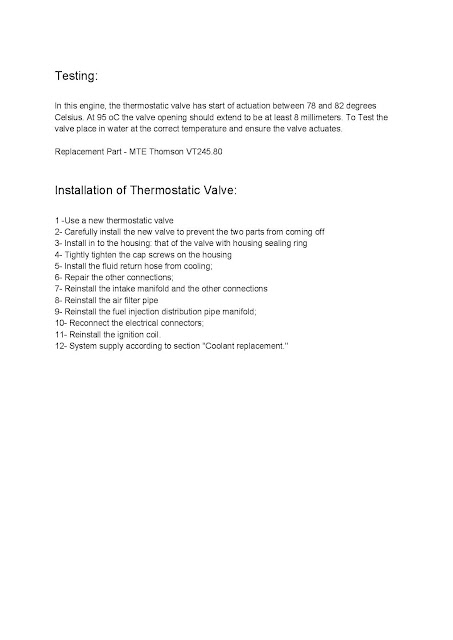 Testing:

In this engine, the thermostatic valve has start of actuation between 78 and 82 degrees Celsius. At 95 oC the valve opening should extend to be at least 8 millimeters. To Test the valve place in water at the correct temperature and ensure the valve actuates.

Replacement Part - MTE Thomson VT245.80

Installation of Thermostatic Valve:

1 -Use a new thermostatic valve
2- Carefully install the new valve to prevent the two parts from coming off
3- Install in to the housing: that of the valve with housing sealing ring
4- Tightly tighten the cap screws on the housing
5- Install the fluid return hose from cooling;
6- Repair the other connections;
7- Reinstall the intake manifold and the other connections
8- Reinstall the air filter pipe
9- Reinstall the fuel injection distribution pipe manifold;
10- Reconnect the electrical connectors;
11- Reinstall the ignition coil.
12- System supply according to section "Coolant replacement."